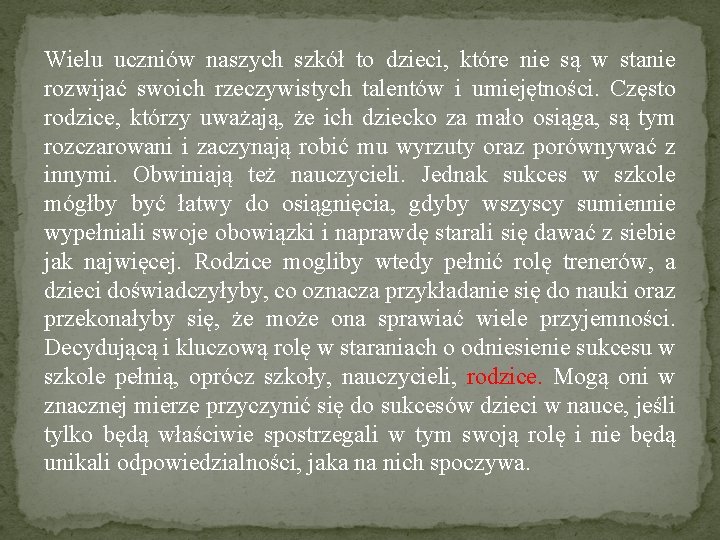 Wielu uczniów naszych szkół to dzieci, które nie są w stanie rozwijać swoich rzeczywistych talentów i umiejętności. Często rodzice, którzy uważają, że ich dziecko za mało osiąga, są tym rozczarowani i zaczynają robić mu wyrzuty oraz porównywać z innymi. Obwiniają też nauczycieli. Jednak sukces w szkole mógłby być łatwy do osiągnięcia, gdyby wszyscy sumiennie wypełniali swoje obowiązki i naprawdę starali się dawać z siebie jak najwięcej. Rodzice mogliby wtedy pełnić rolę trenerów, a dzieci doświadczyłyby, co oznacza przykładanie się do nauki oraz przekonałyby się, że może ona sprawiać wiele przyjemności. Decydującą i kluczową rolę w staraniach o odniesienie sukcesu w szkole pełnią, oprócz szkoły, nauczycieli, rodzice. Mogą oni w znacznej mierze przyczynić się do sukcesów dzieci w nauce, jeśli tylko będą właściwie spostrzegali w tym swoją rolę i nie będą unikali odpowiedzialności, jaka na nich spoczywa.